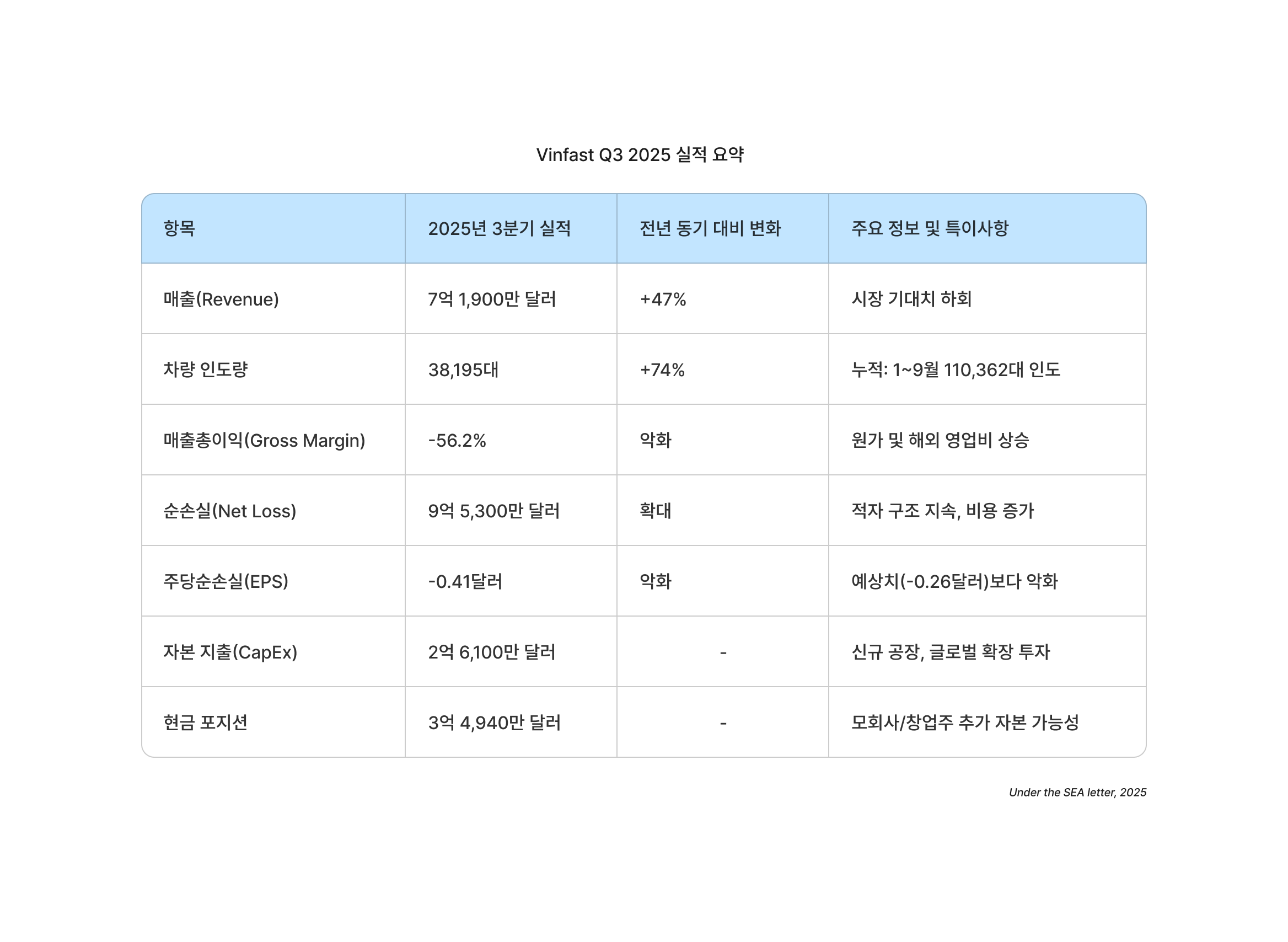 Vinfast Q3 2025 실적 요약

| 항목 | 2025년 3분기 실적 | 전년 동기 대비 변화 | 주요 정보 및 특이사항 |
|---|---|---|---|
| 매출(Revenue) | 7억 1,900만 달러 | +47% | 시장 기대치 하회 |
| 차량 인도량 | 38,195대 | +74% | 누적: 1~9월 110,362대 인도 |
| 매출총이익(Gross Margin) | -56.2% | 악화 | 원가 및 해외 영업비 상승 |
| 순손실(Net Loss) | 9억 5,300만 달러 | 확대 | 적자 구조 지속, 비용 증가 |
| 주당순손실(EPS) | -0.41달러 | 악화 | 예상치(-0.26달러)보다 악화 |
| 자본 지출(CapEx) | 2억 6,100만 달러 | - | 신규 공장, 글로벌 확장 투자 |
| 현금 포지션 | 3억 4,940만 달러 | - | 모회사/창업주 추가 자본 가능성 |

Under the SEA letter, 2025